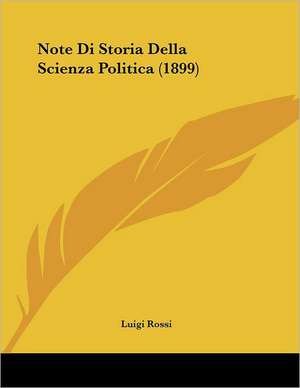 Note Di Storia Della Scienza Politica (1899)

Luigi Rossi